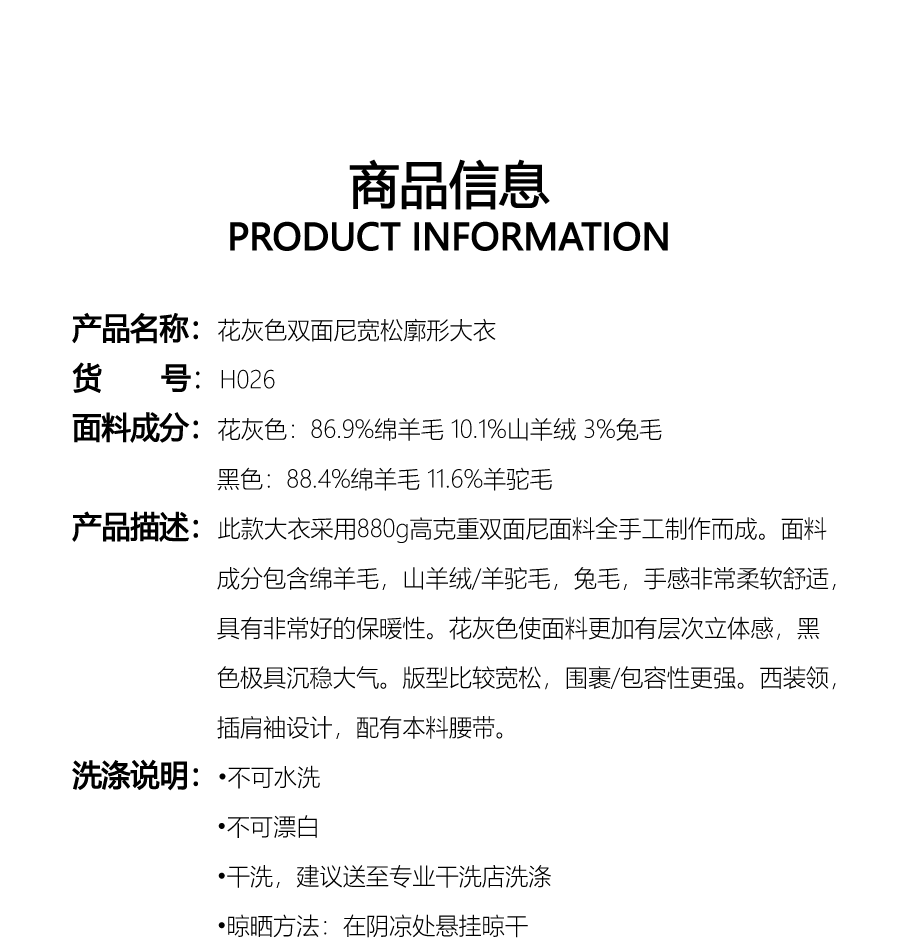 商品信息
PRODUCT INFORMATION

产品名称：花灰色双面尼宽松廓形大衣

货　　号：H026

面料成分：花灰色：86.9%绵羊毛 10.1%山羊绒 3%兔毛
黑色：88.4%绵羊毛 11.6%羊驼毛

产品描述：此款大衣采用880g高克重双面尼面料全手工制作而成。面料成分包含绵羊毛，山羊绒/羊驼毛，兔毛，手感非常柔软舒适，具有非常好的保暖性。花灰色使面料更加有层次立体感，黑色极具沉稳大气。版型比较宽松，围裹/包容性更强。西装领，插肩袖设计，配有本料腰带。

洗涤说明：•不可水洗
•不可漂白
•干洗，建议送至专业干洗店洗涤
•晾晒方法：在阴凉处悬挂晾干